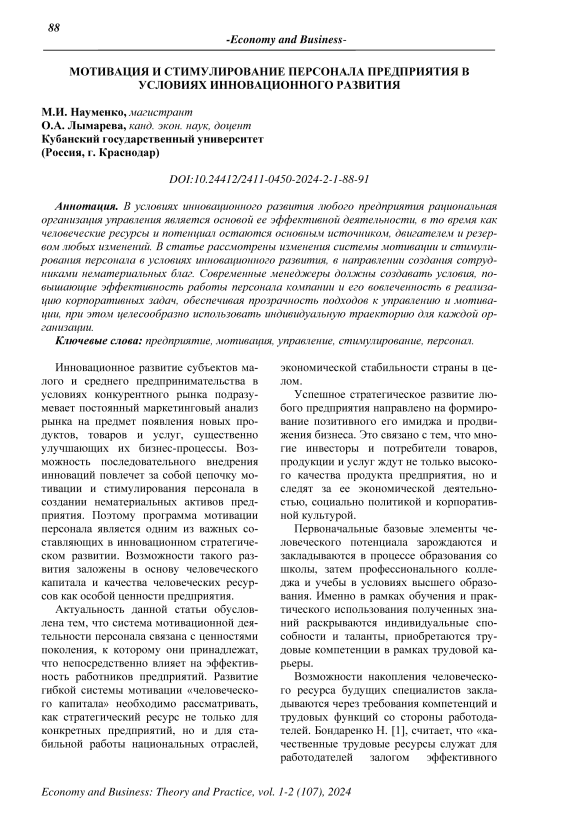 88

-Economy and Business-

МОТИВАЦИЯ И СТИМУЛИРОВАНИЕ ПЕРСОНАЛА ПРЕДПРИЯТИЯ В УСЛОВИЯХ ИННОВАЦИОННОГО РАЗВИТИЯ

М.И. Науменко, магистрант
О.А. Лымарева, канд. экон. наук, доцент
Кубанский государственный университет
(Россия, г. Краснодар)

DOI:10.24412/2411-0450-2024-2-1-88-91

Аннотация. В условиях инновационного развития любого предприятия рациональная организация управления является основой ее эффективной деятельности, в то время как человеческие ресурсы и потенциал остаются основным источником, двигателем и резервом любых изменений. В статье рассмотрены изменения системы мотивации и стимулирования персонала в условиях инновационного развития, в направлении создания сотрудниками нематериальных благ. Современные менеджеры должны создавать условия, повышающие эффективность работы персонала компании и его вовлеченность в реализацию корпоративных задач, обеспечивая прозрачность подходов к управлению и мотивации, при этом целесообразно использовать индивидуальную траекторию для каждой организации.

Ключевые слова: предприятие, мотивация, управление, стимулирование, персонал.

Инновационное развитие субъектов малого и среднего предпринимательства в условиях конкурентного рынка подразумевает постоянный маркетинговый анализ рынка на предмет появления новых продуктов, товаров и услуг, существенно улучшающих их бизнес-процессы. Возможность последовательного внедрения инноваций повлечет за собой цепочку мотивации и стимулирования персонала в создании нематериальных активов предприятия. Поэтому программа мотивации персонала является одним из важных составляющих в инновационном стратегическом развитии. Возможности такого развития заложены в основу человеческого капитала и качества человеческих ресурсов как особой ценности предприятия.

Актуальность данной статьи обусловлена тем, что система мотивационной деятельности персонала связана с ценностями поколения, к которому они принадлежат, что непосредственно влияет на эффективность работников предприятий. Развитие гибкой системы мотивации «человеческого капитала» необходимо рассматривать, как стратегический ресурс не только для конкретных предприятий, но и для стабильной работы национальных отраслей, экономической стабильности страны в целом.

Успешное стратегическое развитие любого предприятия направлено на формирование позитивного его имиджа и продвижения бизнеса. Это связано с тем, что многие инвесторы и потребители товаров, продукции и услуг ждут не только высокого качества продукта предприятия, но и следят за ее экономической деятельностью, социально политикой и корпоративной культурой.

Первоначальные базовые элементы человеческого потенциала зарождаются и закладываются в процессе образования со школы, затем профессионального колледжа и учебы в условиях высшего образования. Именно в рамках обучения и практического использования полученных знаний раскрываются индивидуальные способности и таланты, приобретаются трудовые компетенции в рамках трудовой карьеры.

Возможности накопления человеческого ресурса будущих специалистов закладываются через требования компетенций и трудовых функций со стороны работодателей. Бондаренко Н. [1], считает, что «качественные трудовые ресурсы служат для работодателей залогом эффективного

Economy and Business: Theory and Practice, vol. 1-2 (107), 2024